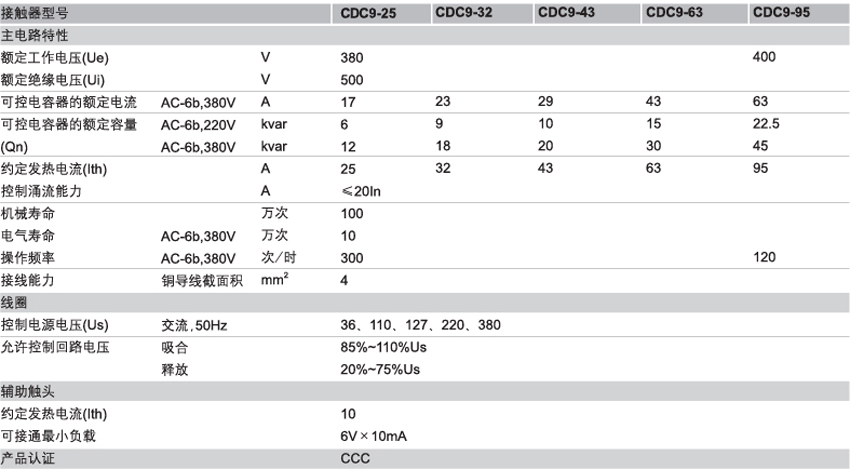 | 接触器型号 | | | CDC9-25 | CDC9-32 | CDC9-43 | CDC9-63 | CDC9-95 |
|---|---|---|---|---|---|---|---|
| 主电路特性 | | | | | | | |
| 额定工作电压(Ue) | | V | 380 | | | | 400 |
| 额定绝缘电压(Ui) | | V | 500 | | | | |
| 可控电容器的额定电流 | AC-6b,380V | A | 17 | 23 | 29 | 43 | 63 |
| 可控电容器的额定容量 | AC-6b,220V | kvar | 6 | 9 | 10 | 15 | 22.5 |
| (Qn) | AC-6b,380V | kvar | 12 | 18 | 20 | 30 | 45 |
| 约定发热电流(Ith) | | A | 25 | 32 | 43 | 63 | 95 |
| 控制涌流能力 | | A | ≤20In | | | | |
| 机械寿命 | | 万次 | 100 | | | | |
| 电气寿命 | AC-6b,380V | 万次 | 10 | | | | |
| 操作频率 | AC-6b,380V | 次/时 | 300 | | | | 120 |
| 接线能力 | 铜导线截面积 | $mm^2$ | 4 | | | | |
| 线圈 | | | | | | | |
| 控制电源电压(Us) | 交流,50Hz | | 36、110、127、220、380 | | | | |
| 允许控制回路电压 | 吸合 | | 85%~110%Us | | | | |
| | 释放 | | 20%~75%Us | | | | |
| 辅助触头 | | | | | | | |
| 约定发热电流(Ith) | | | 10 | | | | |
| 可接通最小负载 | | | 6V×10mA | | | | |
| 产品认证 | | | CCC | | | | |